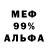 МЕФ
99%
АЛЬФА